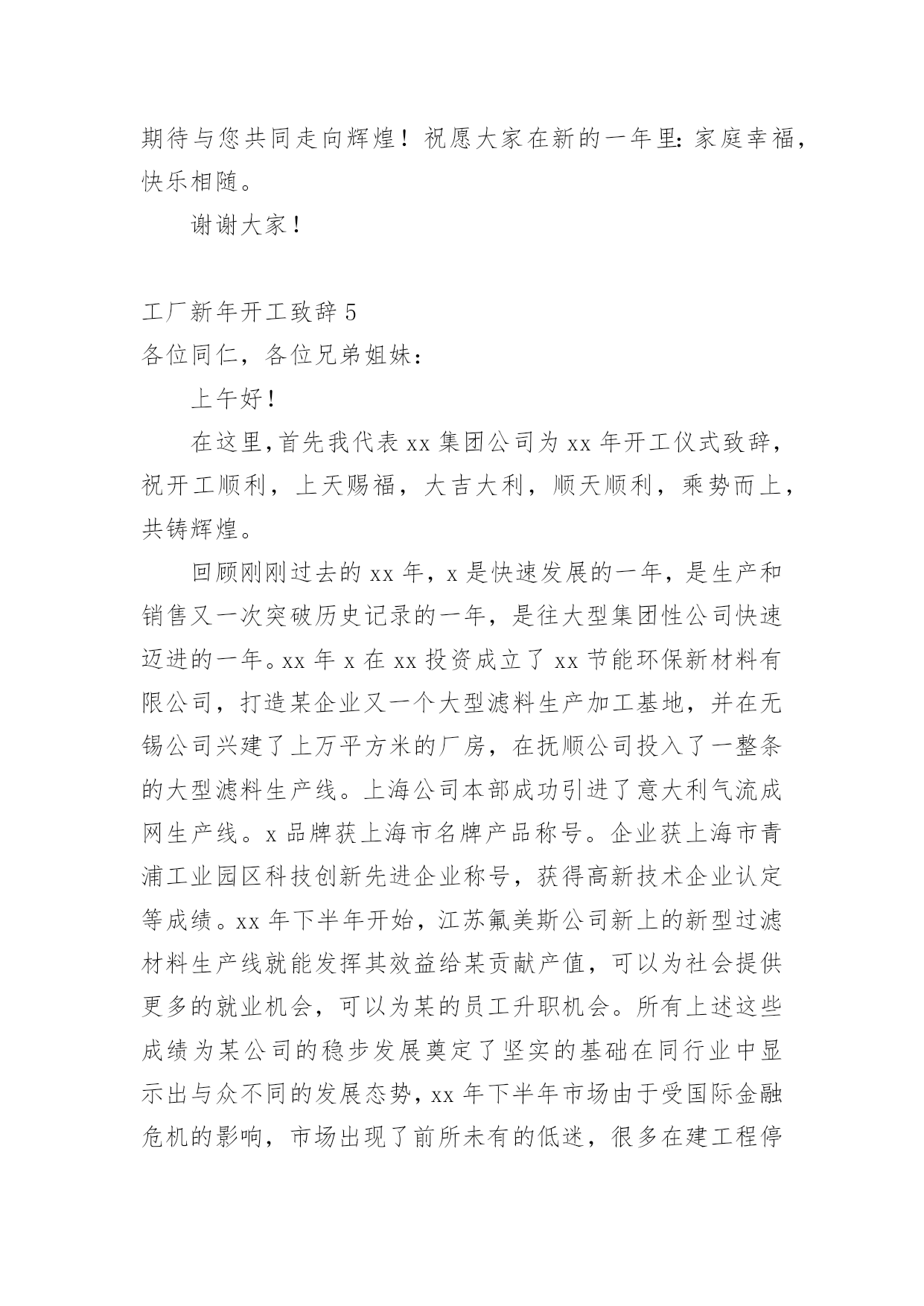 期待与您共同走向辉煌！祝愿大家在新的一年里：家庭幸福，快乐相随。

谢谢大家！

工厂新年开工致辞 5

各位同仁，各位兄弟姐妹：

上午好！

在这里，首先我代表 xx 集团公司为 xx 年开工仪式致辞，祝开工顺利，上天赐福，大吉大利，顺天顺利，乘势而上，共铸辉煌。

回顾刚刚过去的 xx 年，x 是快速发展的一年，是生产和销售又一次突破历史记录的一年，是往大型集团性公司快速迈进的一年。xx 年 x 在 xx 投资成立了 xx 节能环保新材料有限公司，打造某企业又一个大型滤料生产加工基地，并在无锡公司兴建了上万平方米的厂房，在抚顺公司投入了一整条的大型滤料生产线。上海公司本部成功引进了意大利气流成网生产线。x 品牌获上海市名牌产品称号。企业获上海市青浦工业园区科技创新先进企业称号，获得高新技术企业认定等成绩。xx 年下半年开始，江苏氟美斯公司新上的新型过滤材料生产线就能发挥其效益给某贡献产值，可以为社会提供更多的就业机会，可以为某的员工升职机会。所有上述这些成绩为某公司的稳步发展奠定了坚实的基础在同行业中显示出与众不同的发展态势，xx 年下半年市场由于受国际金融危机的影响，市场出现了前所未有的低迷，很多在建工程停